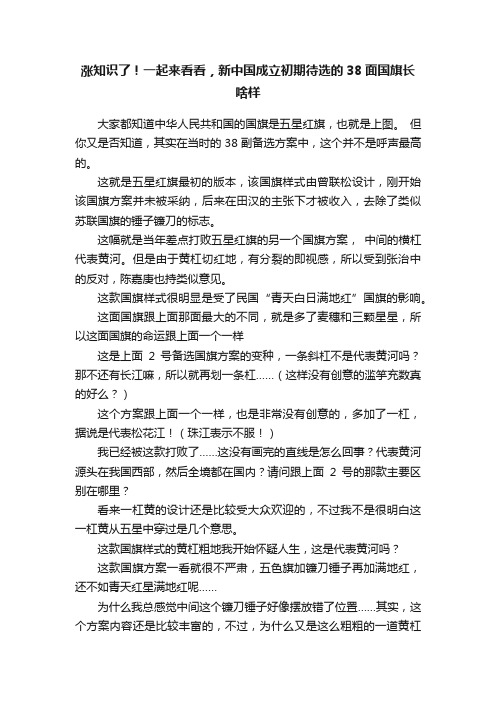 涨知识了！一起来看看，新中国成立初期待选的 38 面国旗长啥样

大家都知道中华人民共和国的国旗是五星红旗，也就是上图。 但你又是否知道，其实在当时的 38 副备选方案中，这个并不是呼声最高的。

这就是五星红旗最初的版本，该国旗样式由曾联松设计，刚开始该国旗方案并未被采纳，后来在田汉的主张下才被收入，去除了类似苏联国旗的锤子镰刀的标志。

这幅就是当年差点打败五星红旗的另一个国旗方案， 中间的横杠代表黄河。但是由于黄杠切红地，有分裂的即视感，所以受到张治中的反对，陈嘉庚也持类似意见。

这款国旗样式很明显是受了民国“青天白日满地红”国旗的影响。

这面国旗跟上面那面最大的不同，就是多了麦穗和三颗星星，所以这面国旗的命运跟上面一个一样

这是上面 2 号备选国旗方案的变种，一条斜杠不是代表黄河吗？那不还有长江嘛，所以就再划一条杠……（这样没有创意的滥竽充数真的好么？）

这个方案跟上面一个一样，也是非常没有创意的，多加了一杠，据说是代表松花江！（珠江表示不服！）

我已经被这款打败了……这没有画完的直线是怎么回事？代表黄河源头在我国西部，然后全境都在国内？请问跟上面 2 号的那款主要区别在哪里？

看来一杠黄的设计还是比较受大众欢迎的，不过我不是很明白这一杠黄从五星中穿过是几个意思。

这款国旗样式的黄杠粗地我开始怀疑人生，这是代表黄河吗？

这款国旗方案一看就很不严肃，五色旗加镰刀锤子再加满地红，还不如青天红星满地红呢……

为什么我总感觉中间这个镰刀锤子好像摆放错了位置……其实，这个方案内容还是比较丰富的，不过，为什么又是这么粗粗的一道黄杠